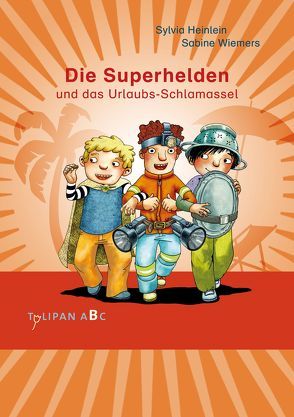 Sylvia Heinlein
Sabine Wiemers

Die Superhelden
und das Urlaubs-Schlamassel

TULIPAN ABC